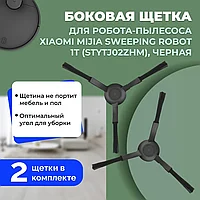 БОКОВАЯ ЩЕТКА
ДЛЯ РОБОТА-ПЫЛЕСОСА XIAOMI MIJIA SWEEPING ROBOT 1T (STYTJ02ZHM), ЧЕРНАЯ

• Щетина не портит мебель и пол

• Оптимальный угол для уборки

2 щетки в комплекте